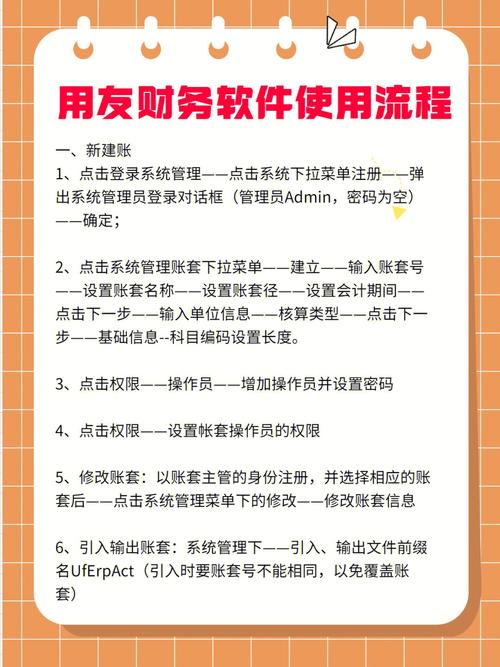 用友财务软件使用流程

一、新建账
1、点击登录系统管理——点击系统下拉菜单注册——弹出系统管理员登录对话框（管理员Admin，密码为空）——确定；

2、点击系统管理账套下拉菜单——建立——输入账套号——设置账套名称——设置账套径——设置会计期间——点击下一步——输入单位信息——核算类型——点击下一步——基础信息--科目编码设置长度。

3、点击权限——操作员——增加操作员并设置密码

4、点击权限——设置帐套操作员的权限

5、修改账套：以账套主管的身份注册，并选择相应的账套后——点击系统管理菜单下的修改——修改账套信息

6、引入输出账套：系统管理下——引入、输出文件前缀名UfErpAct（引入时要账套号不能相同，以免覆盖账套）